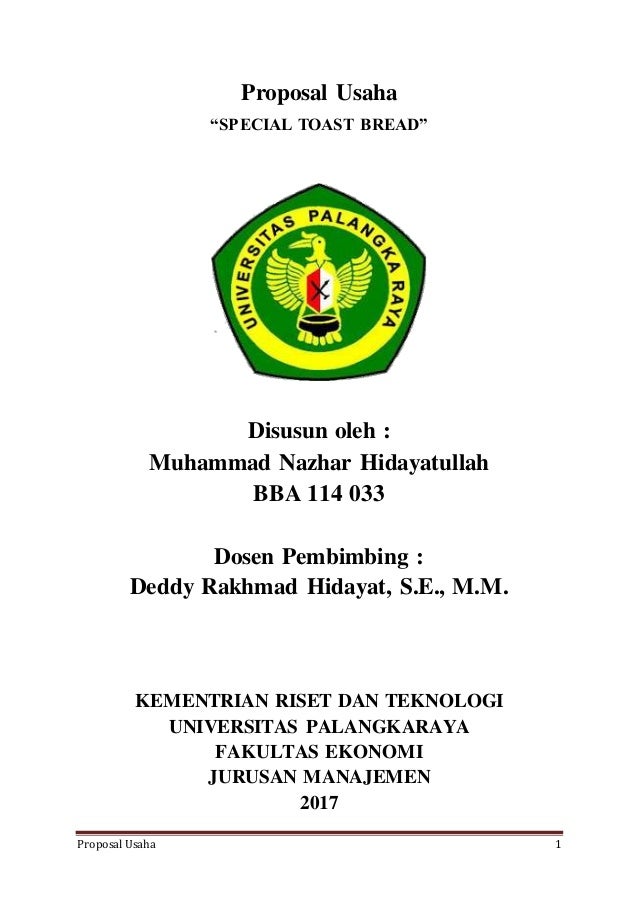 Proposal Usaha
“SPECIAL TOAST BREAD”

UNIVERSITAS PALANGKA RAYA

Disusun oleh :
Muhammad Nazhar Hidayatullah
BBA 114 033

Dosen Pembimbing :
Deddy Rakhmad Hidayat, S.E., M.M.

KEMENTRIAN RISET DAN TEKNOLOGI
UNIVERSITAS PALANGKARAYA
FAKULTAS EKONOMI
JURUSAN MANAJEMEN
2017

Proposal Usaha
1